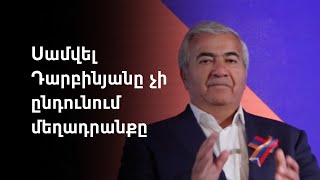 Սամվել Դարբինյանը չի ընդունում մեղադրանքը